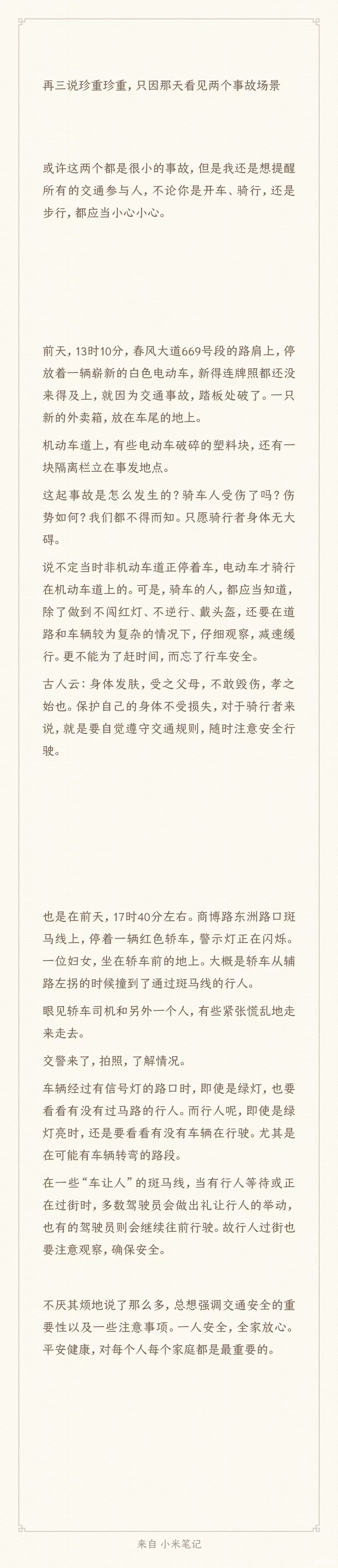 再三说珍重珍重，只因那天看见两个事故场景

或许这两个都是很小的事故，但是我还是想提醒所有的交通参与人，不论你是开车、骑行，还是步行，都应当小心小心。

前天，13时10分，春风大道669号段的路肩上，停放着一辆崭新的白色电动车，新得连牌照都还没来得及上，就因为交通事故，踏板处破了。一只新的外卖箱，放在车尾的地上。

机动车道上，有些电动车破碎的塑料块，还有一块隔离栏立在事发地点。

这起事故是怎么发生的？骑车人受伤了吗？伤势如何？我们都不得而知。只愿骑行者身体无大碍。

说不定当时非机动车道正停着车，电动车才骑行在机动车道上的。可是，骑车的人，都应当知道，除了做到不闯红灯、不逆行、戴头盔，还要在道路和车辆较为复杂的情况下，仔细观察，减速缓行。更不能为了赶时间，而忘了行车安全。

古人云：身体发肤，受之父母，不敢毁伤，孝之始也。保护自己的身体不受损失，对于骑行者来说，就是要自觉遵守交通规则，随时注意安全行驶。

也是在前天，17时40分左右。商博路东洲路口斑马线上，停着一辆红色轿车，警示灯正在闪烁。一位妇女，坐在轿车前的地上。大概是轿车从辅路左拐的时候撞到了通过斑马线的行人。

眼见轿车司机和另外一个人，有些紧张慌乱地走来走去。

交警来了，拍照，了解情况。

车辆经过有信号灯的路口时，即使是绿灯，也要看看有没有过马路的行人。而行人呢，即使是绿灯亮时，还是要看看有没有车辆在行驶。尤其是在可能有车辆转弯的路段。

在一些“车让人”的斑马线，当有行人等待或正在过街时，多数驾驶员会做出礼让行人的举动，也有的驾驶员则会继续往前行驶。故行人过街也要注意观察，确保安全。

不厌其烦地说了那么多，总想强调交通安全的重要性以及一些注意事项。一人安全，全家放心。平安健康，对每个人每个家庭都是最重要的。

来自 小米笔记